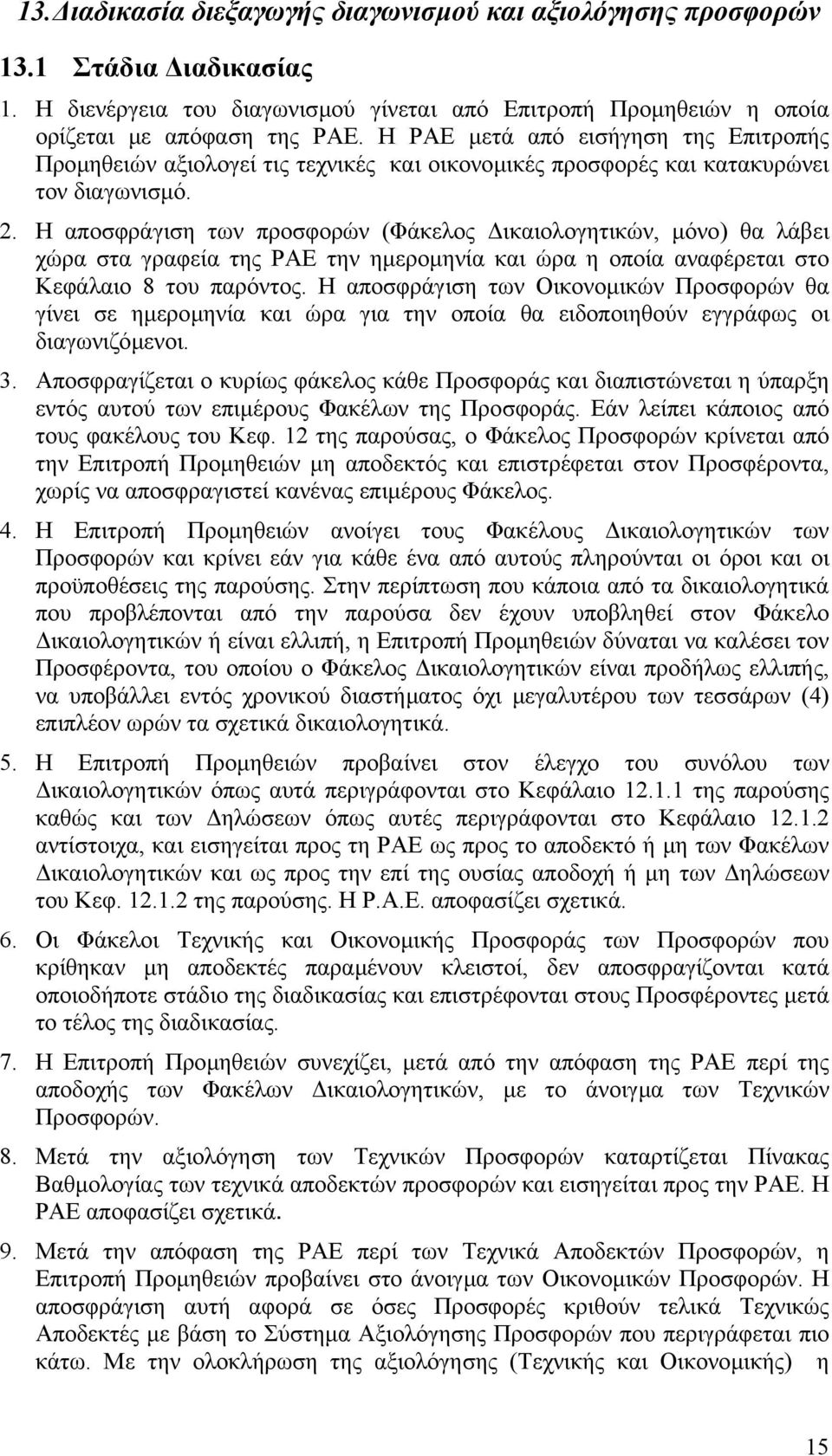 13.Διαδικασία διεξαγωγής διαγωνισμού και αξιολόγησης προσφορών

13.1 Στάδια Διαδικασίας

1. Η διενέργεια του διαγωνισμού γίνεται από Επιτροπή Προμηθειών η οποία ορίζεται με απόφαση της ΡΑΕ. Η ΡΑΕ μετά από εισήγηση της Επιτροπής Προμηθειών αξιολογεί τις τεχνικές και οικονομικές προσφορές και κατακυρώνει τον διαγωνισμό.

2. Η αποσφράγιση των προσφορών (Φάκελος Δικαιολογητικών, μόνο) θα λάβει χώρα στα γραφεία της ΡΑΕ την ημερομηνία και ώρα η οποία αναφέρεται στο Κεφάλαιο 8 του παρόντος. Η αποσφράγιση των Οικονομικών Προσφορών θα γίνει σε ημερομηνία και ώρα για την οποία θα ειδοποιηθούν εγγράφως οι διαγωνιζόμενοι.

3. Αποσφραγίζεται ο κυρίως φάκελος κάθε Προσφοράς και διαπιστώνεται η ύπαρξη εντός αυτού των επιμέρους Φακέλων της Προσφοράς. Εάν λείπει κάποιος από τους φακέλους του Κεφ. 12 της παρούσας, ο Φάκελος Προσφορών κρίνεται από την Επιτροπή Προμηθειών μη αποδεκτός και επιστρέφεται στον Προσφέροντα, χωρίς να αποσφραγιστεί κανένας επιμέρους Φάκελος.

4. Η Επιτροπή Προμηθειών ανοίγει τους Φακέλους Δικαιολογητικών των Προσφορών και κρίνει εάν για κάθε ένα από αυτούς πληρούνται οι όροι και οι προϋποθέσεις της παρούσης. Στην περίπτωση που κάποια από τα δικαιολογητικά που προβλέπονται από την παρούσα δεν έχουν υποβληθεί στον Φάκελο Δικαιολογητικών ή είναι ελλιπή, η Επιτροπή Προμηθειών δύναται να καλέσει τον Προσφέροντα, του οποίου ο Φάκελος Δικαιολογητικών είναι προδήλως ελλιπής, να υποβάλλει εντός χρονικού διαστήματος όχι μεγαλυτέρου των τεσσάρων (4) επιπλέον ωρών τα σχετικά δικαιολογητικά.

5. Η Επιτροπή Προμηθειών προβαίνει στον έλεγχο του συνόλου των Δικαιολογητικών όπως αυτά περιγράφονται στο Κεφάλαιο 12.1.1 της παρούσης καθώς και των Δηλώσεων όπως αυτές περιγράφονται στο Κεφάλαιο 12.1.2 αντίστοιχα, και εισηγείται προς την ΡΑΕ ως προς το αποδεκτό ή μη των Φακέλων Δικαιολογητικών και ως προς την επί της ουσίας αποδοχή ή μη των Δηλώσεων του Κεφ. 12.1.2 της παρούσης. Η Ρ.Α.Ε. αποφασίζει σχετικά.

6. Οι Φάκελοι Τεχνικής και Οικονομικής Προσφοράς των Προσφορών που κρίθηκαν μη αποδεκτές παραμένουν κλειστοί, δεν αποσφραγίζονται κατά οποιοδήποτε στάδιο της διαδικασίας και επιστρέφονται στους Προσφέροντες μετά το τέλος της διαδικασίας.

7. Η Επιτροπή Προμηθειών συνεχίζει, μετά από την απόφαση της ΡΑΕ περί της αποδοχής των Φακέλων Δικαιολογητικών, με το άνοιγμα των Τεχνικών Προσφορών.

8. Μετά την αξιολόγηση των Τεχνικών Προσφορών καταρτίζεται Πίνακας Βαθμολογίας των τεχνικά αποδεκτών προσφορών και εισηγείται προς την ΡΑΕ. Η ΡΑΕ αποφασίζει σχετικά.

9. Μετά την απόφαση της ΡΑΕ περί των Τεχνικά Αποδεκτών Προσφορών, η Επιτροπή Προμηθειών προβαίνει στο άνοιγμα των Οικονομικών Προσφορών. Η αποσφράγιση αυτή αφορά σε όσες Προσφορές κριθούν τελικά Τεχνικώς Αποδεκτές με βάση το Σύστημα Αξιολόγησης Προσφορών που περιγράφεται πιο κάτω. Με την ολοκλήρωση της αξιολόγησης (Τεχνικής και Οικονομικής) η

15